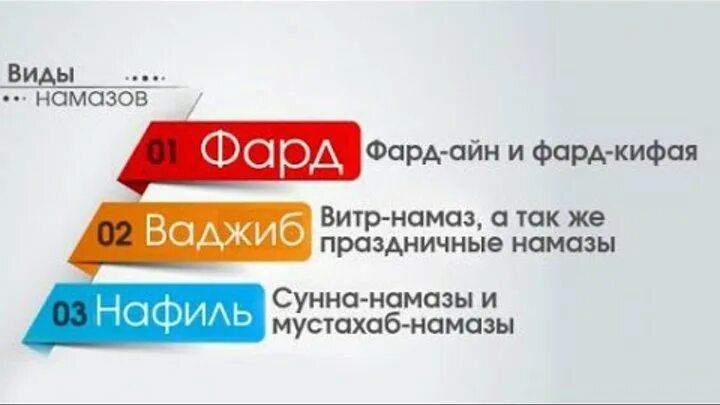 Виды
намазов

01 Фард Фард-айн и фард-кифая

02 Ваджиб Витр-намаз, а так же праздничные намазы

03 Нафиль Сунна-намазы и мустахаб-намазы